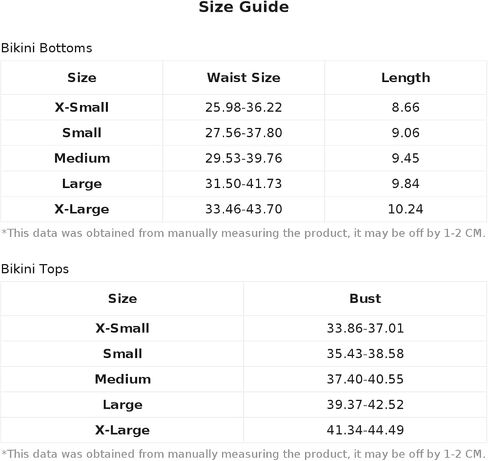 Size Guide

Bikini Bottoms

| Size | Waist Size | Length |
|---|---|---|
| X-Small | 25.98-36.22 | 8.66 |
| Small | 27.56-37.80 | 9.06 |
| Medium | 29.53-39.76 | 9.45 |
| Large | 31.50-41.73 | 9.84 |
| X-Large | 33.46-43.70 | 10.24 |

*This data was obtained from manually measuring the product, it may be off by 1-2 CM.

Bikini Tops

| Size | Bust |
|---|---|
| X-Small | 33.86-37.01 |
| Small | 35.43-38.58 |
| Medium | 37.40-40.55 |
| Large | 39.37-42.52 |
| X-Large | 41.34-44.49 |

*This data was obtained from manually measuring the product, it may be off by 1-2 CM.